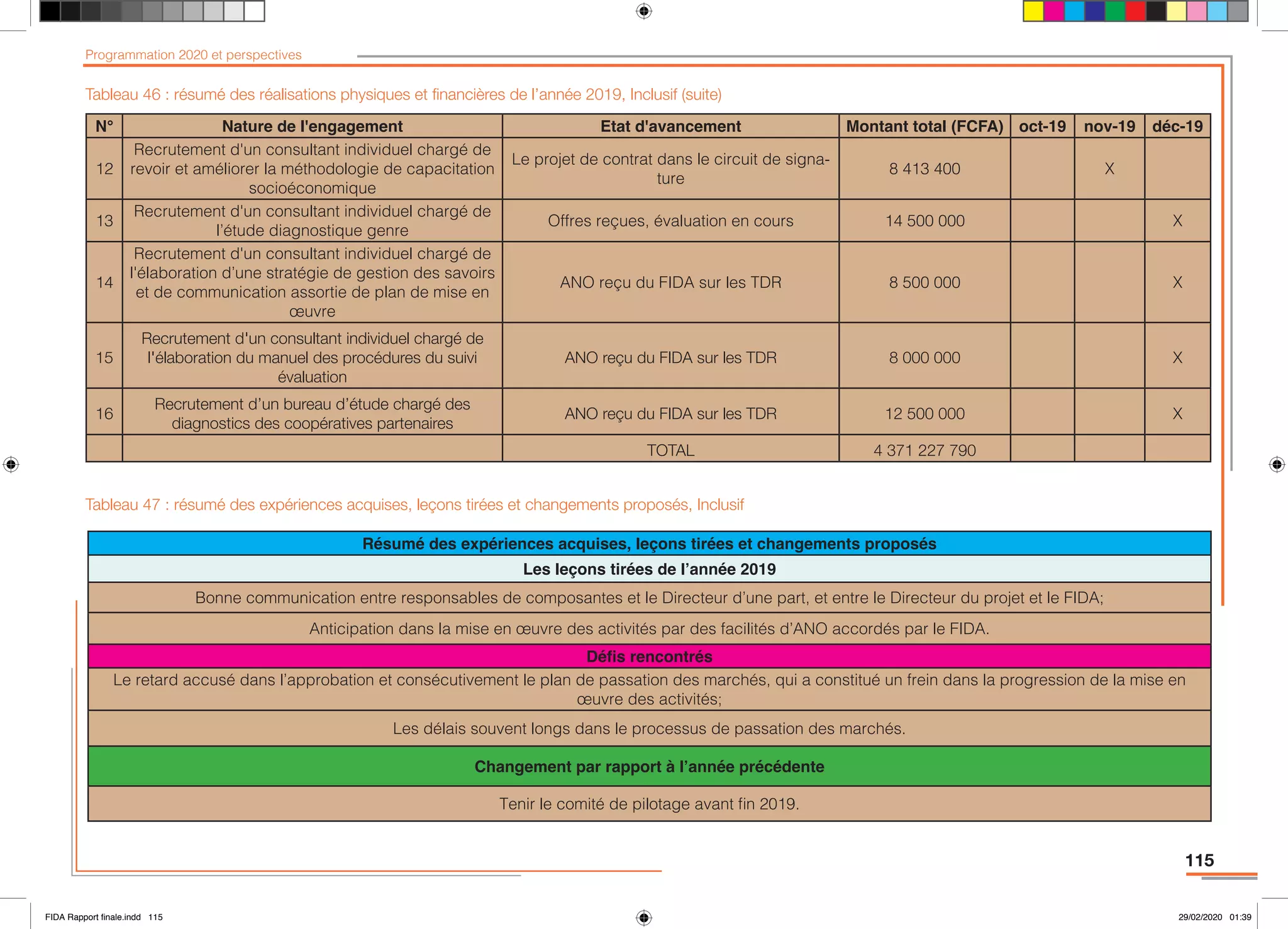 Programmation 2020 et perspectives

Tableau 46 : résumé des réalisations physiques et financières de l'année 2019, Inclusif (suite)

| N° | Nature de l'engagement | Etat d'avancement | Montant total (FCFA) | oct-19 | nov-19 | déc-19 |
|---|---|---|---|---|---|---|
| 12 | Recrutement d'un consultant individuel chargé de revoir et améliorer la méthodologie de capacitation socioéconomique | Le projet de contrat dans le circuit de signature | 8 413 400 | | X | |
| 13 | Recrutement d'un consultant individuel chargé de l'étude diagnostique genre | Offres reçues, évaluation en cours | 14 500 000 | | | X |
| 14 | Recrutement d'un consultant individuel chargé de l'élaboration d'une stratégie de gestion des savoirs et de communication assortie de plan de mise en œuvre | ANO reçu du FIDA sur les TDR | 8 500 000 | | | X |
| 15 | Recrutement d'un consultant individuel chargé de l'élaboration du manuel des procédures du suivi évaluation | ANO reçu du FIDA sur les TDR | 8 000 000 | | | X |
| 16 | Recrutement d'un bureau d'étude chargé des diagnostics des coopératives partenaires | ANO reçu du FIDA sur les TDR | 12 500 000 | | | X |
| | | TOTAL | 4 371 227 790 | | | |

Tableau 47 : résumé des expériences acquises, leçons tirées et changements proposés, Inclusif

| Résumé des expériences acquises, leçons tirées et changements proposés |
|---|
| Les leçons tirées de l'année 2019 |
| Bonne communication entre responsables de composantes et le Directeur d'une part, et entre le Directeur du projet et le FIDA; |
| Anticipation dans la mise en œuvre des activités par des facilités d'ANO accordés par le FIDA. |
| Défis rencontrés |
| Le retard accusé dans l'approbation et consécutivement le plan de passation des marchés, qui a constitué un frein dans la progression de la mise en œuvre des activités; |
| Les délais souvent longs dans le processus de passation des marchés. |
| Changement par rapport à l'année précédente |
| Tenir le comité de pilotage avant fin 2019. |

115

FIDA Rapport finale.indd 115

29/02/2020 01:39